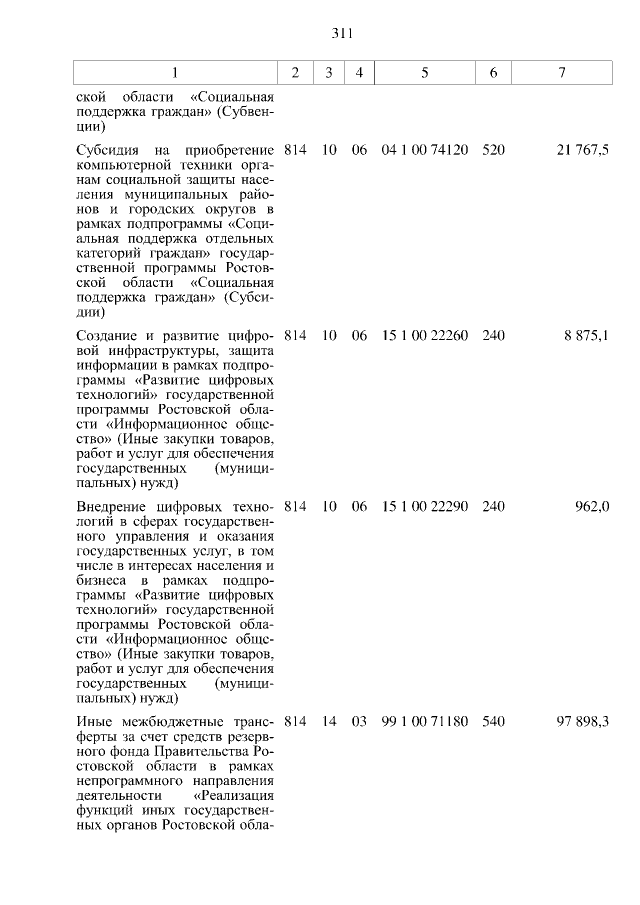 311

| 1 | 2 | 3 | 4 | 5 | 6 | 7 |
|---|---|---|---|---|---|---|
| ской области «Социальная поддержка граждан» (Субвенции) | | | | | | |
| Субсидия на приобретение компьютерной техники органам социальной защиты населения муниципальных районов и городских округов в рамках подпрограммы «Социальная поддержка отдельных категорий граждан» государственной программы Ростовской области «Социальная поддержка граждан» (Субсидии) | 814 | 10 | 06 | 04 1 00 74120 | 520 | 21 767,5 |
| Создание и развитие цифровой инфраструктуры, защита информации в рамках подпрограммы «Развитие цифровых технологий» государственной программы Ростовской области «Информационное общество» (Иные закупки товаров, работ и услуг для обеспечения государственных (муниципальных) нужд) | 814 | 10 | 06 | 15 1 00 22260 | 240 | 8 875,1 |
| Внедрение цифровых технологий в сферах государственного управления и оказания государственных услуг, в том числе в интересах населения и бизнеса в рамках подпрограммы «Развитие цифровых технологий» государственной программы Ростовской области «Информационное общество» (Иные закупки товаров, работ и услуг для обеспечения государственных (муниципальных) нужд) | 814 | 10 | 06 | 15 1 00 22290 | 240 | 962,0 |
| Иные межбюджетные трансферты за счет средств резервного фонда Правительства Ростовской области в рамках непрограммного направления деятельности «Реализация функций иных государственных органов Ростовской обла- | 814 | 14 | 03 | 99 1 00 71180 | 540 | 97 898,3 |